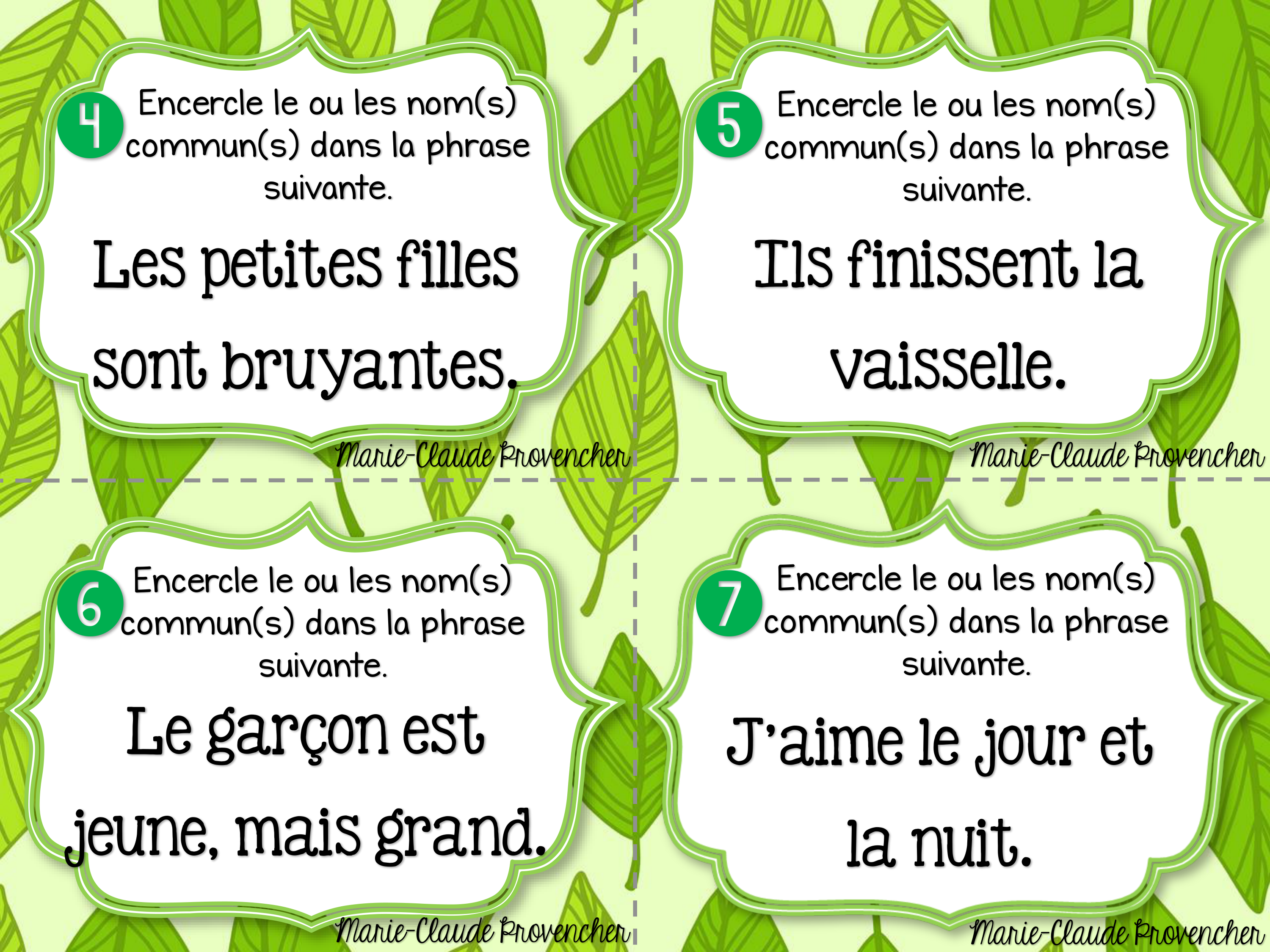 4 Encercle le ou les nom(s) commun(s) dans la phrase suivante.

Les petites filles sont bruyantes.

Marie-Claude Provencher

5 Encercle le ou les nom(s) commun(s) dans la phrase suivante.

Ils finissent la vaisselle.

Marie-Claude Provencher

6 Encercle le ou les nom(s) commun(s) dans la phrase suivante.

Le garçon est jeune, mais grand.

Marie-Claude Provencher

7 Encercle le ou les nom(s) commun(s) dans la phrase suivante.

J'aime le jour et la nuit.

Marie-Claude Provencher